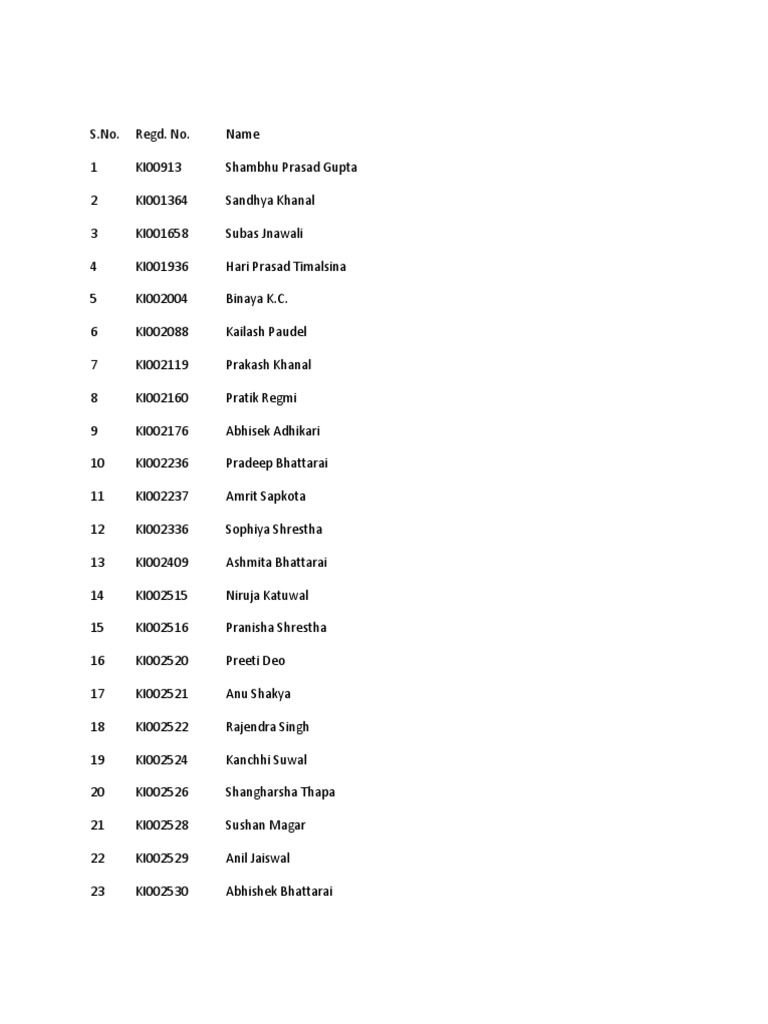 | S.No. | Regd. No. | Name |
|---|---|---|
| 1 | KI00913 | Shambhu Prasad Gupta |
| 2 | KI001364 | Sandhya Khanal |
| 3 | KI001658 | Subas Jnawali |
| 4 | KI001936 | Hari Prasad Timalsina |
| 5 | KI002004 | Binaya K.C. |
| 6 | KI002088 | Kailash Paudel |
| 7 | KI002119 | Prakash Khanal |
| 8 | KI002160 | Pratik Regmi |
| 9 | KI002176 | Abhisek Adhikari |
| 10 | KI002236 | Pradeep Bhattarai |
| 11 | KI002237 | Amrit Sapkota |
| 12 | KI002336 | Sophiya Shrestha |
| 13 | KI002409 | Ashmita Bhattarai |
| 14 | KI002515 | Niruja Katuwal |
| 15 | KI002516 | Pranisha Shrestha |
| 16 | KI002520 | Preeti Deo |
| 17 | KI002521 | Anu Shakya |
| 18 | KI002522 | Rajendra Singh |
| 19 | KI002524 | Kanchhi Suwal |
| 20 | KI002526 | Shangharsha Thapa |
| 21 | KI002528 | Sushan Magar |
| 22 | KI002529 | Anil Jaiswal |
| 23 | KI002530 | Abhishek Bhattarai |